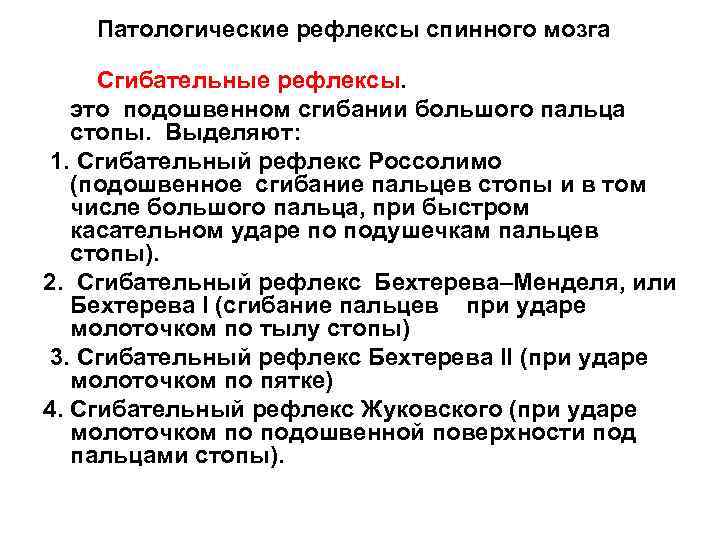 Патологические рефлексы спинного мозга

Сгибательные рефлексы.

это подошвенном сгибании большого пальца стопы. Выделяют:

1. Сгибательный рефлекс Россолимо (подошвенное сгибание пальцев стопы и в том числе большого пальца, при быстром касательном ударе по подушечкам пальцев стопы).

2. Сгибательный рефлекс Бехтерева–Менделя, или Бехтерева I (сгибание пальцев при ударе молоточком по тылу стопы)

3. Сгибательный рефлекс Бехтерева II (при ударе молоточком по пятке)

4. Сгибательный рефлекс Жуковского (при ударе молоточком по подошвенной поверхности под пальцами стопы).